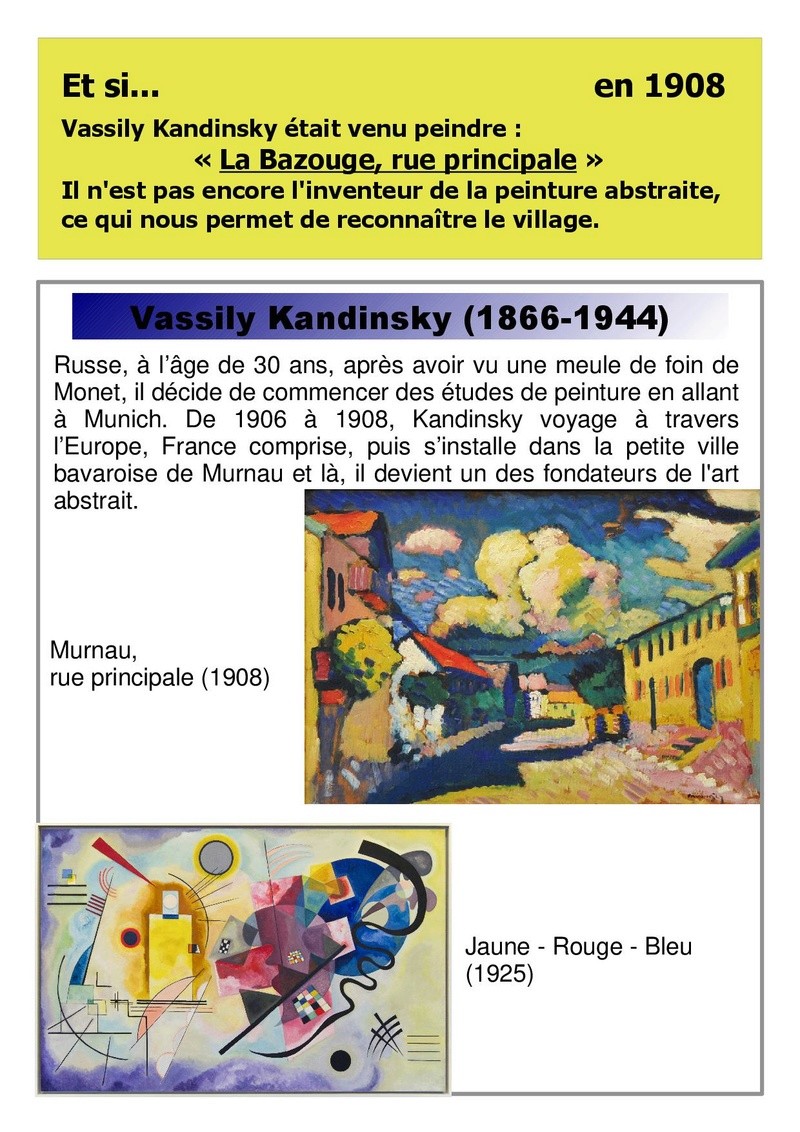 Et si... en 1908

Vassily Kandinsky était venu peindre :
« La Bazouge, rue principale »
Il n'est pas encore l'inventeur de la peinture abstraite, ce qui nous permet de reconnaître le village.

Vassily Kandinsky (1866-1944)

Russe, à l'âge de 30 ans, après avoir vu une meule de foin de Monet, il décide de commencer des études de peinture en allant à Munich. De 1906 à 1908, Kandinsky voyage à travers l'Europe, France comprise, puis s'installe dans la petite ville bavaroise de Murnau et là, il devient un des fondateurs de l'art abstrait.

Murnau,
rue principale (1908)

Jaune - Rouge - Bleu
(1925)